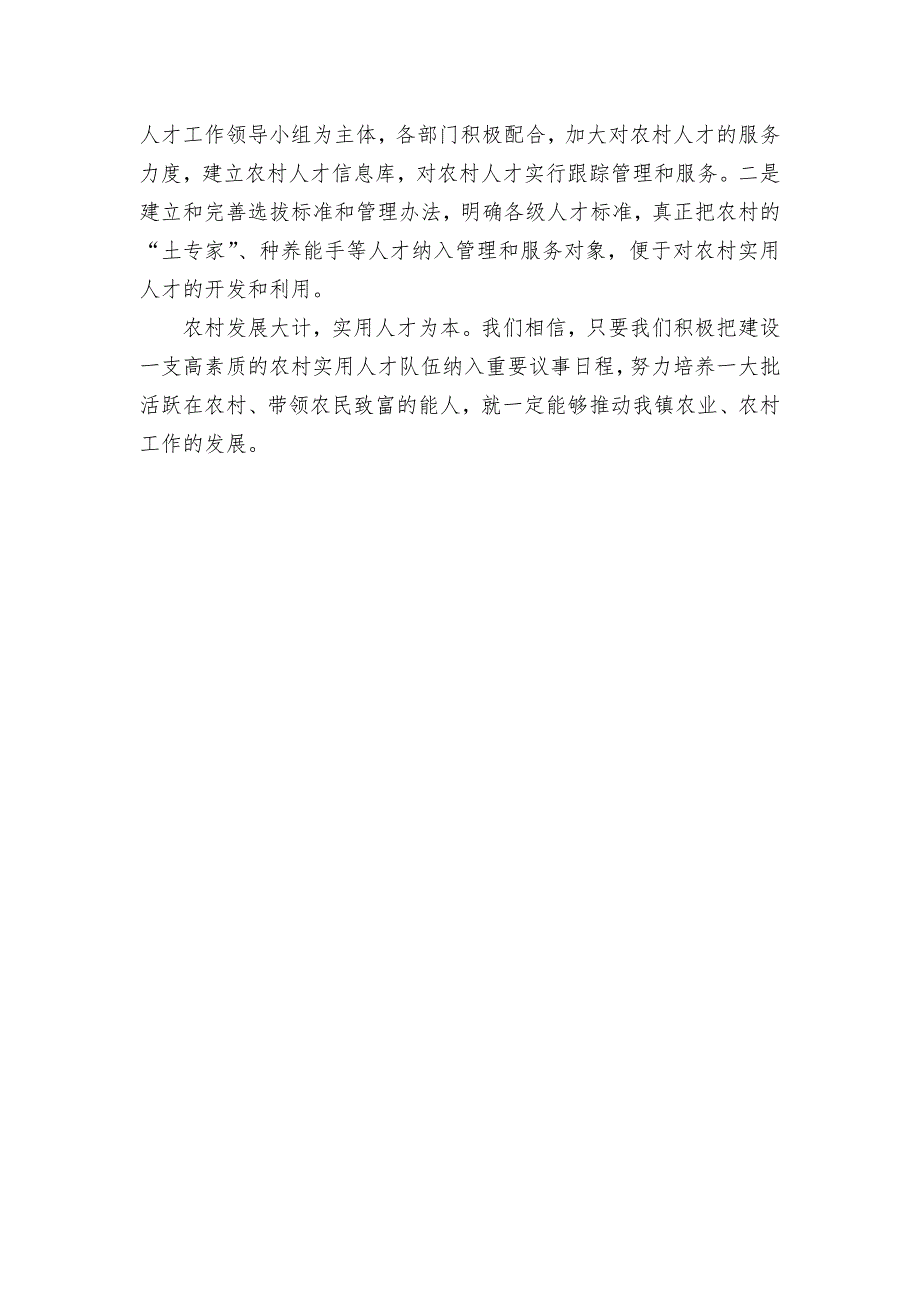 人才工作领导小组为主体，各部门积极配合，加大对农村人才的服务力度，建立农村人才信息库，对农村人才实行跟踪管理和服务。二是建立和完善选拔标准和管理办法，明确各级人才标准，真正把农村的“土专家”、种养能手等人才纳入管理和服务对象，便于对农村实用人才的开发和利用。

农村发展大计，实用人才为本。我们相信，只要我们积极把建设一支高素质的农村实用人才队伍纳入重要议事日程，努力培养一大批活跃在农村、带领农民致富的能人，就一定能够推动我镇农业、农村工作的发展。